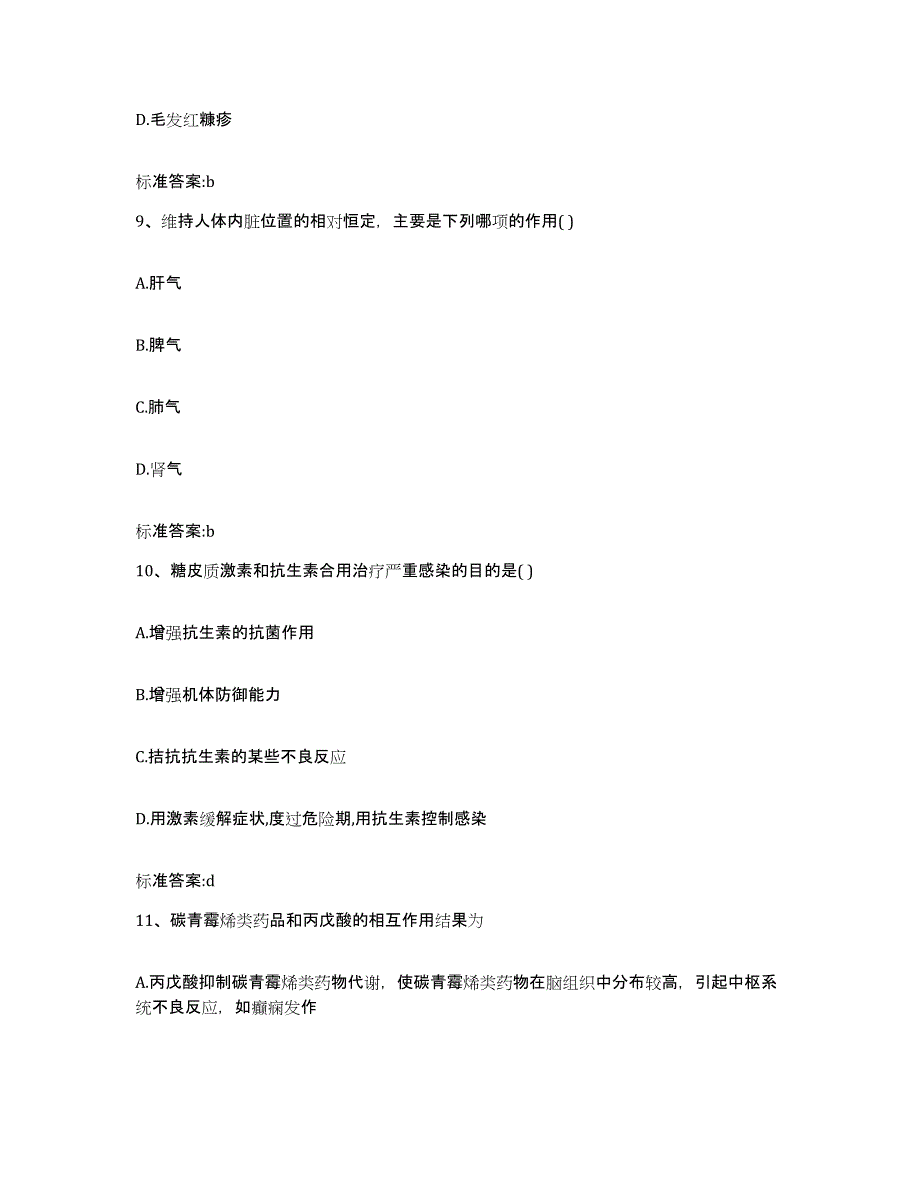 D.毛发红糠疹

标准答案:b

9、维持人体内脏位置的相对恒定，主要是下列哪项的作用( )

A.肝气

B.脾气

C.肺气

D.肾气

标准答案:b

10、糖皮质激素和抗生素合用治疗严重感染的目的是( )

A.增强抗生素的抗菌作用

B.增强机体防御能力

C.拮抗抗生素的某些不良反应

D.用激素缓解症状,度过危险期,用抗生素控制感染

标准答案:d

11、碳青霉烯类药品和丙戊酸的相互作用结果为

A.丙戊酸抑制碳青霉烯类药物代谢，使碳青霉烯类药物在脑组织中分布较高，引起中枢系统不良反应，如癫痫发作